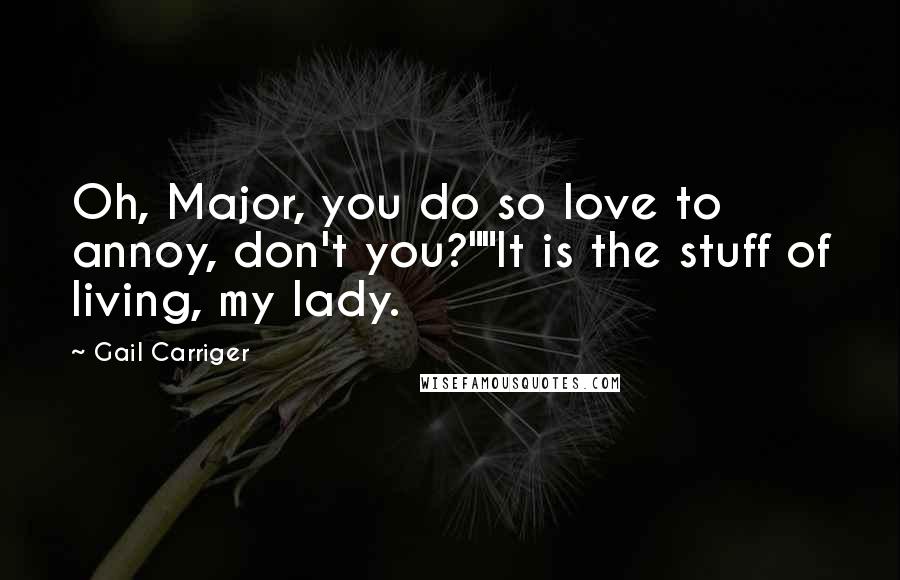 Oh, Major, you do so love to annoy, don't you?""It is the stuff of living, my lady.

~ Gail Carriger

WISEFAMOUSQUOTES.COM